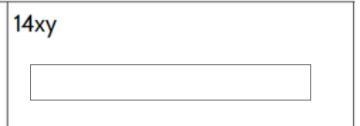 $14xy$